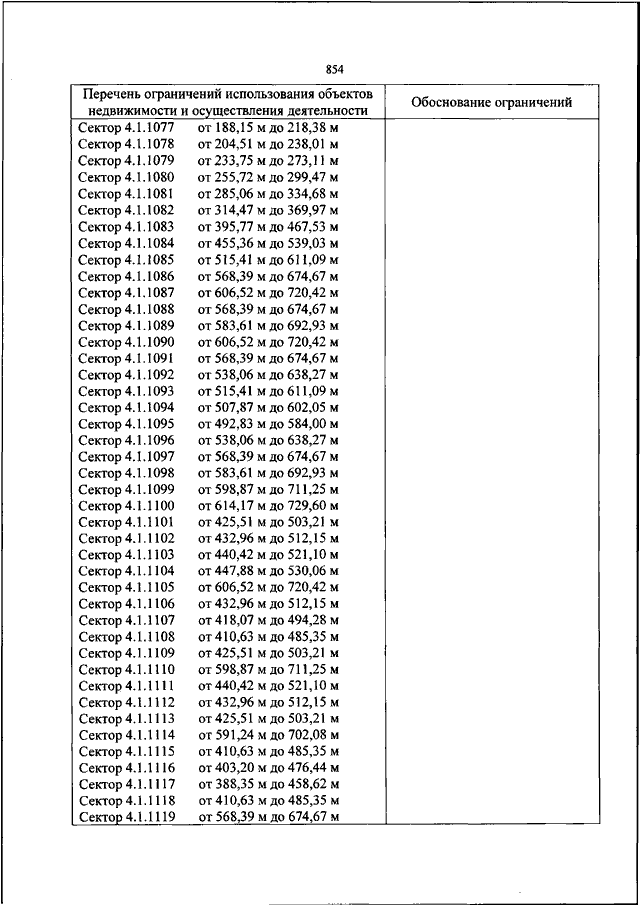 854

| Перечень ограничений использования объектов недвижимости и осуществления деятельности | Обоснование ограничений |
|---|---|
| Сектор 4.1.1077 от 188,15 м до 218,38 м | |
| Сектор 4.1.1078 от 204,51 м до 238,01 м | |
| Сектор 4.1.1079 от 233,75 м до 273,11 м | |
| Сектор 4.1.1080 от 255,72 м до 299,47 м | |
| Сектор 4.1.1081 от 285,06 м до 334,68 м | |
| Сектор 4.1.1082 от 314,47 м до 369,97 м | |
| Сектор 4.1.1083 от 395,77 м до 467,53 м | |
| Сектор 4.1.1084 от 455,36 м до 539,03 м | |
| Сектор 4.1.1085 от 515,41 м до 611,09 м | |
| Сектор 4.1.1086 от 568,39 м до 674,67 м | |
| Сектор 4.1.1087 от 606,52 м до 720,42 м | |
| Сектор 4.1.1088 от 568,39 м до 674,67 м | |
| Сектор 4.1.1089 от 583,61 м до 692,93 м | |
| Сектор 4.1.1090 от 606,52 м до 720,42 м | |
| Сектор 4.1.1091 от 568,39 м до 674,67 м | |
| Сектор 4.1.1092 от 538,06 м до 638,27 м | |
| Сектор 4.1.1093 от 515,41 м до 611,09 м | |
| Сектор 4.1.1094 от 507,87 м до 602,05 м | |
| Сектор 4.1.1095 от 492,83 м до 584,00 м | |
| Сектор 4.1.1096 от 538,06 м до 638,27 м | |
| Сектор 4.1.1097 от 568,39 м до 674,67 м | |
| Сектор 4.1.1098 от 583,61 м до 692,93 м | |
| Сектор 4.1.1099 от 598,87 м до 711,25 м | |
| Сектор 4.1.1100 от 614,17 м до 729,60 м | |
| Сектор 4.1.1101 от 425,51 м до 503,21 м | |
| Сектор 4.1.1102 от 432,96 м до 512,15 м | |
| Сектор 4.1.1103 от 440,42 м до 521,10 м | |
| Сектор 4.1.1104 от 447,88 м до 530,06 м | |
| Сектор 4.1.1105 от 606,52 м до 720,42 м | |
| Сектор 4.1.1106 от 432,96 м до 512,15 м | |
| Сектор 4.1.1107 от 418,07 м до 494,28 м | |
| Сектор 4.1.1108 от 410,63 м до 485,35 м | |
| Сектор 4.1.1109 от 425,51 м до 503,21 м | |
| Сектор 4.1.1110 от 598,87 м до 711,25 м | |
| Сектор 4.1.1111 от 440,42 м до 521,10 м | |
| Сектор 4.1.1112 от 432,96 м до 512,15 м | |
| Сектор 4.1.1113 от 425,51 м до 503,21 м | |
| Сектор 4.1.1114 от 591,24 м до 702,08 м | |
| Сектор 4.1.1115 от 410,63 м до 485,35 м | |
| Сектор 4.1.1116 от 403,20 м до 476,44 м | |
| Сектор 4.1.1117 от 388,35 м до 458,62 м | |
| Сектор 4.1.1118 от 410,63 м до 485,35 м | |
| Сектор 4.1.1119 от 568,39 м до 674,67 м | |